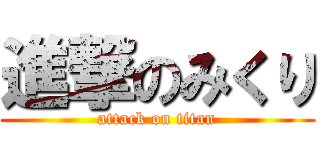 進撃のみくり
attack on titan